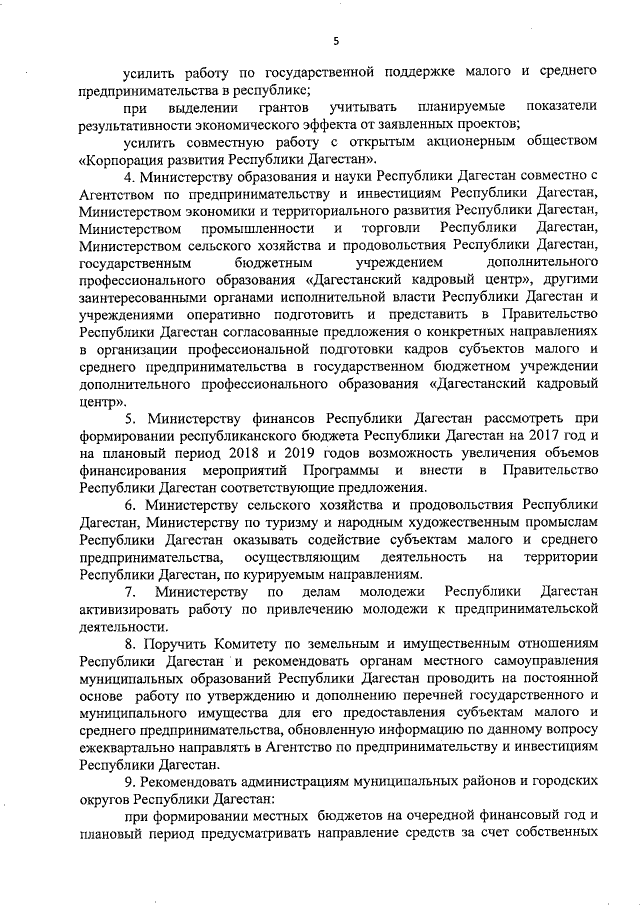 5

усилить работу по государственной поддержке малого и среднего предпринимательства в республике;

при выделении грантов учитывать планируемые показатели результативности экономического эффекта от заявленных проектов;

усилить совместную работу с открытым акционерным обществом «Корпорация развития Республики Дагестан».

4. Министерству образования и науки Республики Дагестан совместно с Агентством по предпринимательству и инвестициям Республики Дагестан, Министерством экономики и территориального развития Республики Дагестан, Министерством промышленности и торговли Республики Дагестан, Министерством сельского хозяйства и продовольствия Республики Дагестан, государственным бюджетным учреждением дополнительного профессионального образования «Дагестанский кадровый центр», другими заинтересованными органами исполнительной власти Республики Дагестан и учреждениями оперативно подготовить и представить в Правительство Республики Дагестан согласованные предложения о конкретных направлениях в организации профессиональной подготовки кадров субъектов малого и среднего предпринимательства в государственном бюджетном учреждении дополнительного профессионального образования «Дагестанский кадровый центр».

5. Министерству финансов Республики Дагестан рассмотреть при формировании республиканского бюджета Республики Дагестан на 2017 год и на плановый период 2018 и 2019 годов возможность увеличения объемов финансирования мероприятий Программы и внести в Правительство Республики Дагестан соответствующие предложения.

6. Министерству сельского хозяйства и продовольствия Республики Дагестан, Министерству по туризму и народным художественным промыслам Республики Дагестан оказывать содействие субъектам малого и среднего предпринимательства, осуществляющим деятельность на территории Республики Дагестан, по курируемым направлениям.

7. Министерству по делам молодежи Республики Дагестан активизировать работу по привлечению молодежи к предпринимательской деятельности.

8. Поручить Комитету по земельным и имущественным отношениям Республики Дагестан и рекомендовать органам местного самоуправления муниципальных образований Республики Дагестан проводить на постоянной основе работу по утверждению и дополнению перечней государственного и муниципального имущества для его предоставления субъектам малого и среднего предпринимательства, обновленную информацию по данному вопросу ежеквартально направлять в Агентство по предпринимательству и инвестициям Республики Дагестан.

9. Рекомендовать администрациям муниципальных районов и городских округов Республики Дагестан:

при формировании местных бюджетов на очередной финансовый год и плановый период предусматривать направление средств за счет собственных